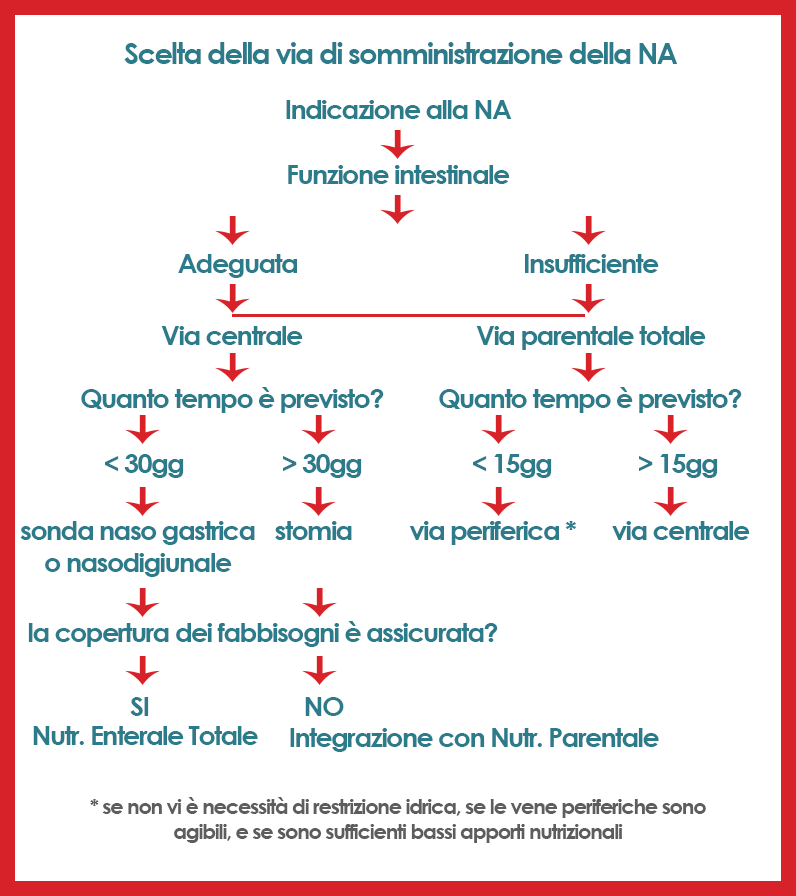 Scelta della via di somministrazione della NA

Indicazione alla NA

Funzione intestinale

Adeguata

Insufficiente

Via centrale

Via parentale totale

Quanto tempo è previsto?

Quanto tempo è previsto?

< 30gg

> 30gg

< 15gg

> 15gg

sonda naso gastrica o nasodigiunale

stomia

via periferica *

via centrale

la copertura dei fabbisogni è assicurata?

SI
Nutr. Enterale Totale

NO
Integrazione con Nutr. Parentale

* se non vi è necessità di restrizione idrica, se le vene periferiche sono agibili, e se sono sufficienti bassi apporti nutrizionali